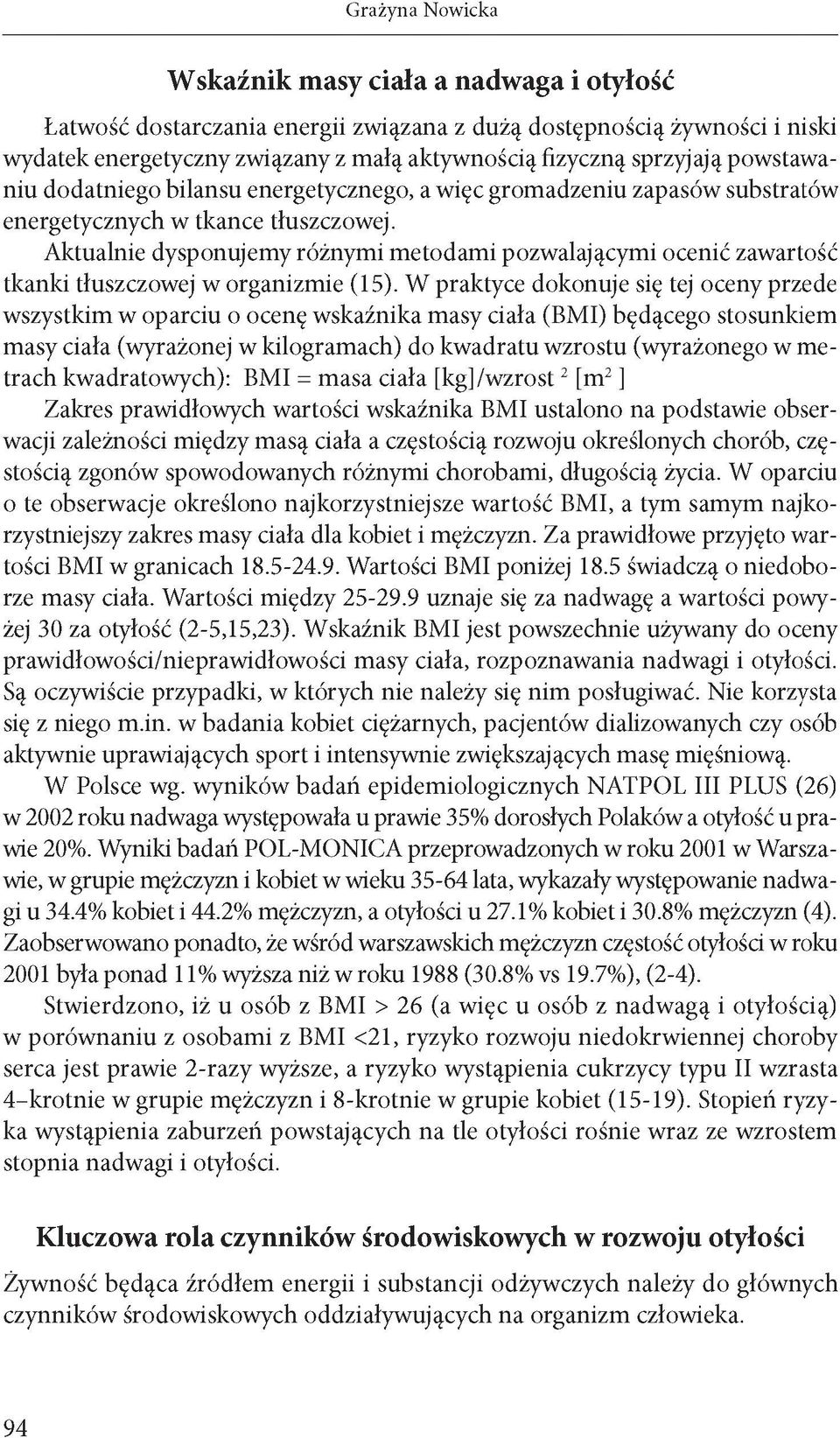 Grażyna Nowicka

Wskaźnik masy ciała a nadwaga i otyłość

Łatwość dostarczania energii związana z dużą dostępnością żywności i niski wydatek energetyczny związany z małą aktywnością fizyczną sprzyjają powstawaniu dodatniego bilansu energetycznego, a więc gromadzeniu zapasów substratów energetycznych w tkance tłuszczowej.

Aktualnie dysponujemy różnymi metodami pozwalającymi ocenić zawartość tkanki tłuszczowej w organizmie (15). W praktyce dokonuje się tej oceny przede wszystkim w oparciu o ocenę wskaźnika masy ciała (BMI) będącego stosunkiem masy ciała (wyrażonej w kilogramach) do kwadratu wzrostu (wyrażonego w metrach kwadratowych): BMI = masa ciała [kg]/wzrost $^2$ [m$^2$ ]

Zakres prawidłowych wartości wskaźnika BMI ustalono na podstawie obserwacji zależności między masą ciała a częstością rozwoju określonych chorób, częstością zgonów spowodowanych różnymi chorobami, długością życia. W oparciu o te obserwacje określono najkorzystniejsze wartość BMI, a tym samym najkorzystniejszy zakres masy ciała dla kobiet i mężczyzn. Za prawidłowe przyjęto wartości BMI w granicach 18.5-24.9. Wartości BMI poniżej 18.5 świadczą o niedoborze masy ciała. Wartości między 25-29.9 uznaje się za nadwagę a wartości powyżej 30 za otyłość (2-5,15,23). Wskaźnik BMI jest powszechnie używany do oceny prawidłowości/nieprawidłowości masy ciała, rozpoznawania nadwagi i otyłości. Są oczywiście przypadki, w których nie należy się nim posługiwać. Nie korzysta się z niego m.in. w badania kobiet ciężarnych, pacjentów dializowanych czy osób aktywnie uprawiających sport i intensywnie zwiększających masę mięśniową.

W Polsce wg. wyników badań epidemiologicznych NATPOL III PLUS (26) w 2002 roku nadwaga występowała u prawie 35% dorosłych Polaków a otyłość u prawie 20%. Wyniki badań POL-MONICA przeprowadzonych w roku 2001 w Warszawie, w grupie mężczyzn i kobiet w wieku 35-64 lata, wykazały występowanie nadwagi u 34.4% kobiet i 44.2% mężczyzn, a otyłości u 27.1% kobiet i 30.8% mężczyzn (4). Zaobserwowano ponadto, że wśród warszawskich mężczyzn częstość otyłości w roku 2001 była ponad 11% wyższa niż w roku 1988 (30.8% vs 19.7%), (2-4).

Stwierdzono, iż u osób z BMI > 26 (a więc u osób z nadwagą i otyłością) w porównaniu z osobami z BMI <21, ryzyko rozwoju niedokrwiennej choroby serca jest prawie 2-razy wyższe, a ryzyko wystąpienia cukrzycy typu II wzrasta 4–krotnie w grupie mężczyzn i 8-krotnie w grupie kobiet (15-19). Stopień ryzyka wystąpienia zaburzeń powstających na tle otyłości rośnie wraz ze wzrostem stopnia nadwagi i otyłości.

Kluczowa rola czynników środowiskowych w rozwoju otyłości

Żywność będąca źródłem energii i substancji odżywczych należy do głównych czynników środowiskowych oddziaływujących na organizm człowieka.

94